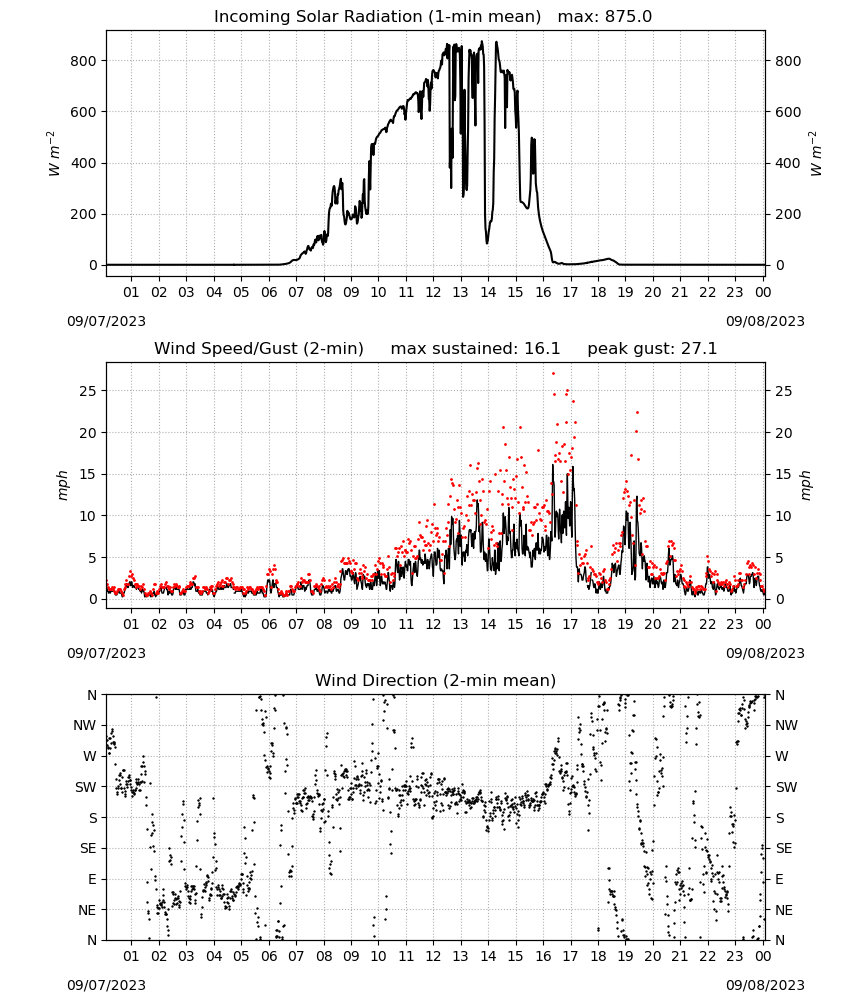 Incoming Solar Radiation (1-min mean)   max: 875.0

$W\ m^{-2}$

800
600
400
200
0

800
600
400
200
0

$W\ m^{-2}$

01 02 03 04 05 06 07 08 09 10 11 12 13 14 15 16 17 18 19 20 21 22 23 00

09/07/2023

09/08/2023

Wind Speed/Gust (2-min)     max sustained: 16.1     peak gust: 27.1

mph

25
20
15
10
5
0

25
20
15
10
5
0

mph

01 02 03 04 05 06 07 08 09 10 11 12 13 14 15 16 17 18 19 20 21 22 23 00

09/07/2023

09/08/2023

Wind Direction (2-min mean)

N
NW
W
SW
S
SE
E
NE
N

N
NW
W
SW
S
SE
E
NE
N

01 02 03 04 05 06 07 08 09 10 11 12 13 14 15 16 17 18 19 20 21 22 23 00

09/07/2023

09/08/2023